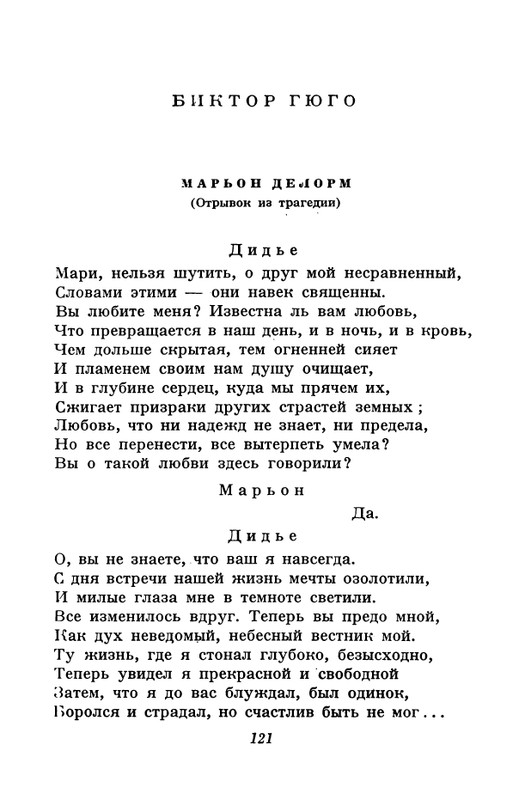 ВИКТОР ГЮГО

МАРЬОН ДЕЛОРМ
(Отрывок из трагедии)

Дидье
Мари, нельзя шутить, о друг мой несравненный,
Словами этими — они навек священны.
Вы любите меня? Известна ль вам любовь,
Что превращается в наш день, и в ночь, и в кровь,
Чем дольше скрытая, тем огненней сияет
И пламенем своим нам душу очищает,
И в глубине сердец, куда мы прячем их,
Сжигает призраки других страстей земных;
Любовь, что ни надежд не знает, ни предела,
Но все перенести, все вытерпеть умела?
Вы о такой любви здесь говорили?

Марьон
Да.

Дидье
О, вы не знаете, что ваш я навсегда.
С дня встречи нашей жизнь мечты озолотили,
И милые глаза мне в темноте светили.
Все изменилось вдруг. Теперь вы предо мной,
Как дух неведомый, небесный вестник мой.
Ту жизнь, где я стонал глубоко, безысходно,
Теперь увидел я прекрасной и свободной
Затем, что я до вас блуждал, был одинок,
Боролся и страдал, но счастлив быть не мог...

121